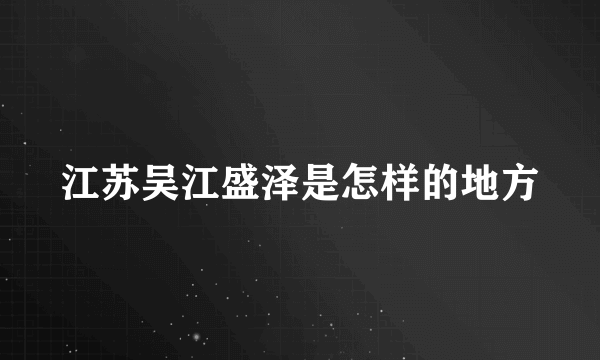 江苏吴江盛泽是怎样的地方